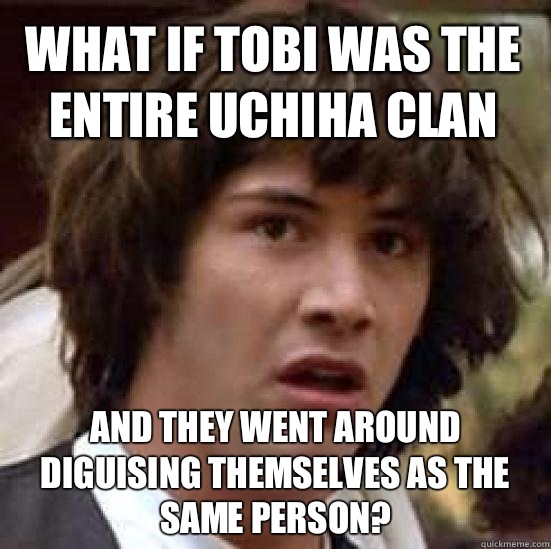 WHAT IF TOBI WAS THE ENTIRE UCHIHA CLAN

AND THEY WENT AROUND DIGUISING THEMSELVES AS THE SAME PERSON?

quickmeme.com